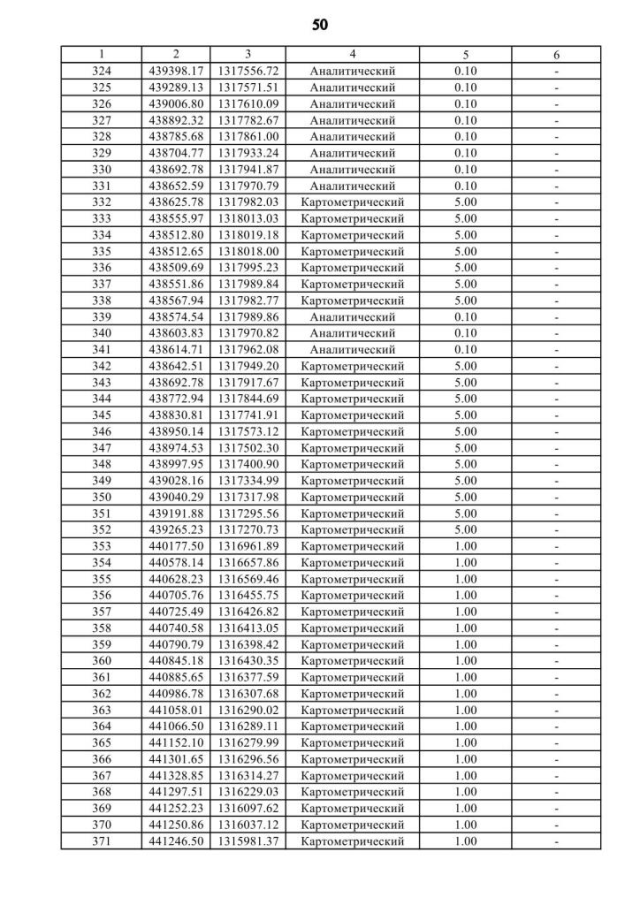 50

| 1 | 2 | 3 | 4 | 5 | 6 |
|---|---|---|---|---|---|
| 324 | 439398.17 | 1317556.72 | Аналитический | 0.10 | - |
| 325 | 439289.13 | 1317571.51 | Аналитический | 0.10 | - |
| 326 | 439006.80 | 1317610.09 | Аналитический | 0.10 | - |
| 327 | 438892.32 | 1317782.67 | Аналитический | 0.10 | - |
| 328 | 438785.68 | 1317861.00 | Аналитический | 0.10 | - |
| 329 | 438704.77 | 1317933.24 | Аналитический | 0.10 | - |
| 330 | 438692.78 | 1317941.87 | Аналитический | 0.10 | - |
| 331 | 438652.59 | 1317970.79 | Аналитический | 0.10 | - |
| 332 | 438625.78 | 1317982.03 | Картометрический | 5.00 | - |
| 333 | 438555.97 | 1318013.03 | Картометрический | 5.00 | - |
| 334 | 438512.80 | 1318019.18 | Картометрический | 5.00 | - |
| 335 | 438512.65 | 1318018.00 | Картометрический | 5.00 | - |
| 336 | 438509.69 | 1317995.23 | Картометрический | 5.00 | - |
| 337 | 438551.86 | 1317989.84 | Картометрический | 5.00 | - |
| 338 | 438567.94 | 1317982.77 | Картометрический | 5.00 | - |
| 339 | 438574.54 | 1317989.86 | Аналитический | 0.10 | - |
| 340 | 438603.83 | 1317970.82 | Аналитический | 0.10 | - |
| 341 | 438614.71 | 1317962.08 | Аналитический | 0.10 | - |
| 342 | 438642.51 | 1317949.20 | Картометрический | 5.00 | - |
| 343 | 438692.78 | 1317917.67 | Картометрический | 5.00 | - |
| 344 | 438772.94 | 1317844.69 | Картометрический | 5.00 | - |
| 345 | 438830.81 | 1317741.91 | Картометрический | 5.00 | - |
| 346 | 438950.14 | 1317573.12 | Картометрический | 5.00 | - |
| 347 | 438974.53 | 1317502.30 | Картометрический | 5.00 | - |
| 348 | 438997.95 | 1317400.90 | Картометрический | 5.00 | - |
| 349 | 439028.16 | 1317334.99 | Картометрический | 5.00 | - |
| 350 | 439040.29 | 1317317.98 | Картометрический | 5.00 | - |
| 351 | 439191.88 | 1317295.56 | Картометрический | 5.00 | - |
| 352 | 439265.23 | 1317270.73 | Картометрический | 5.00 | - |
| 353 | 440177.50 | 1316961.89 | Картометрический | 1.00 | - |
| 354 | 440578.14 | 1316657.86 | Картометрический | 1.00 | - |
| 355 | 440628.23 | 1316569.46 | Картометрический | 1.00 | - |
| 356 | 440705.76 | 1316455.75 | Картометрический | 1.00 | - |
| 357 | 440725.49 | 1316426.82 | Картометрический | 1.00 | - |
| 358 | 440740.58 | 1316413.05 | Картометрический | 1.00 | - |
| 359 | 440790.79 | 1316398.42 | Картометрический | 1.00 | - |
| 360 | 440845.18 | 1316430.35 | Картометрический | 1.00 | - |
| 361 | 440885.65 | 1316377.59 | Картометрический | 1.00 | - |
| 362 | 440986.78 | 1316307.68 | Картометрический | 1.00 | - |
| 363 | 441058.01 | 1316290.02 | Картометрический | 1.00 | - |
| 364 | 441066.50 | 1316289.11 | Картометрический | 1.00 | - |
| 365 | 441152.10 | 1316279.99 | Картометрический | 1.00 | - |
| 366 | 441301.65 | 1316296.56 | Картометрический | 1.00 | - |
| 367 | 441328.85 | 1316314.27 | Картометрический | 1.00 | - |
| 368 | 441297.51 | 1316229.03 | Картометрический | 1.00 | - |
| 369 | 441252.23 | 1316097.62 | Картометрический | 1.00 | - |
| 370 | 441250.86 | 1316037.12 | Картометрический | 1.00 | - |
| 371 | 441246.50 | 1315981.37 | Картометрический | 1.00 | - |